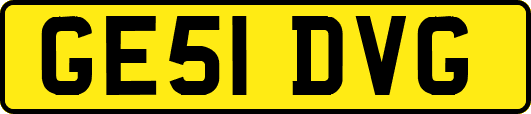 GE51 DVG